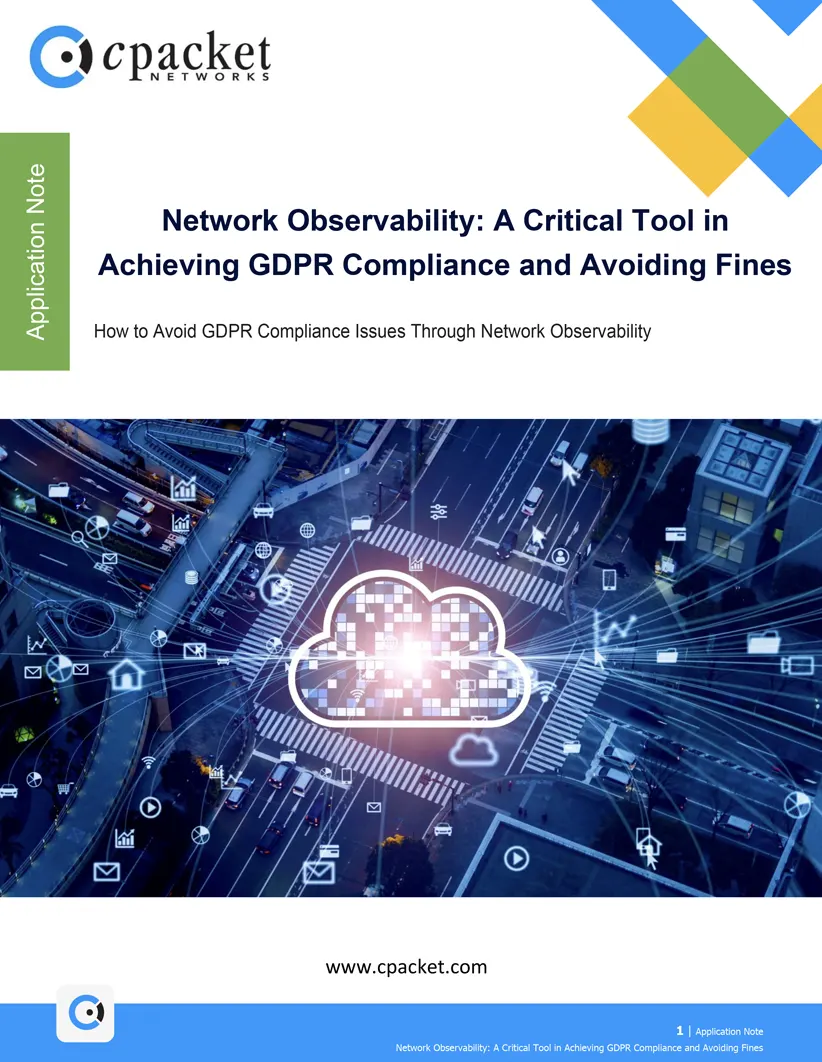 cpacket
NETWORKS

Application Note

Network Observability: A Critical Tool in Achieving GDPR Compliance and Avoiding Fines

How to Avoid GDPR Compliance Issues Through Network Observability

www.cpacket.com

1 | Application Note
Network Observability: A Critical Tool in Achieving GDPR Compliance and Avoiding Fines